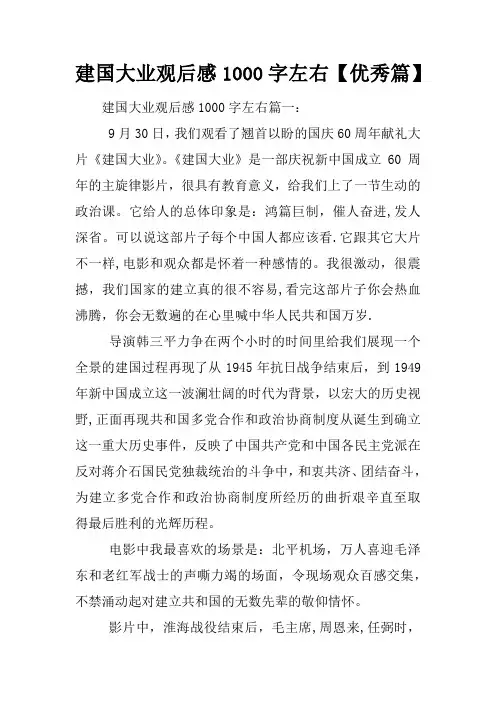 建国大业观后感 1000 字左右【优秀篇】

建国大业观后感 1000 字左右篇一：

9 月 30 日，我们观看了翘首以盼的国庆 60 周年献礼大片《建国大业》。《建国大业》是一部庆祝新中国成立 60 周年的主旋律影片，很具有教育意义，给我们上了一节生动的政治课。它给人的总体印象是：鸿篇巨制，催人奋进，发人深省。可以说这部片子每个中国人都应该看.它跟其它大片不一样，电影和观众都是怀着一种感情的。我很激动，很震撼，我们国家的建立真的很不容易，看完这部片子你会热血沸腾，你会无数遍的在心里喊中华人民共和国万岁.

导演韩三平力争在两个小时的时间里给我们展现一个全景的建国过程再现了从 1945 年抗日战争结束后，到 1949 年新中国成立这一波澜壮阔的时代为背景，以宏大的历史视野，正面再现共和国多党合作和政治协商制度从诞生到确立这一重大历史事件，反映了中国共产党和中国各民主党派在反对蒋介石国民党独裁统治的斗争中，和衷共济、团结奋斗，为建立多党合作和政治协商制度所经历的曲折艰辛直至取得最后胜利的光辉历程。

电影中我最喜欢的场景是：北平机场，万人喜迎毛泽东和老红军战士的声嘶力竭的场面，令现场观众百感交集，不禁涌动起对建立共和国的无数先辈的敬仰情怀。

影片中，淮海战役结束后，毛主席，周恩来，任弼时，